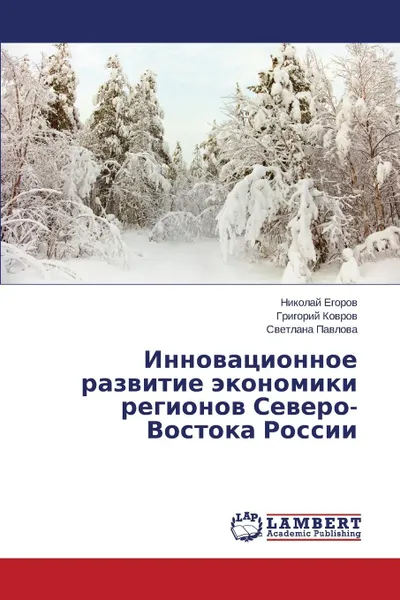 Николай Егоров
Григорий Ковров
Светлана Павлова

Инновационное развитие экономики регионов Северо-Востока России

LAP
LAMBERT
Academic Publishing